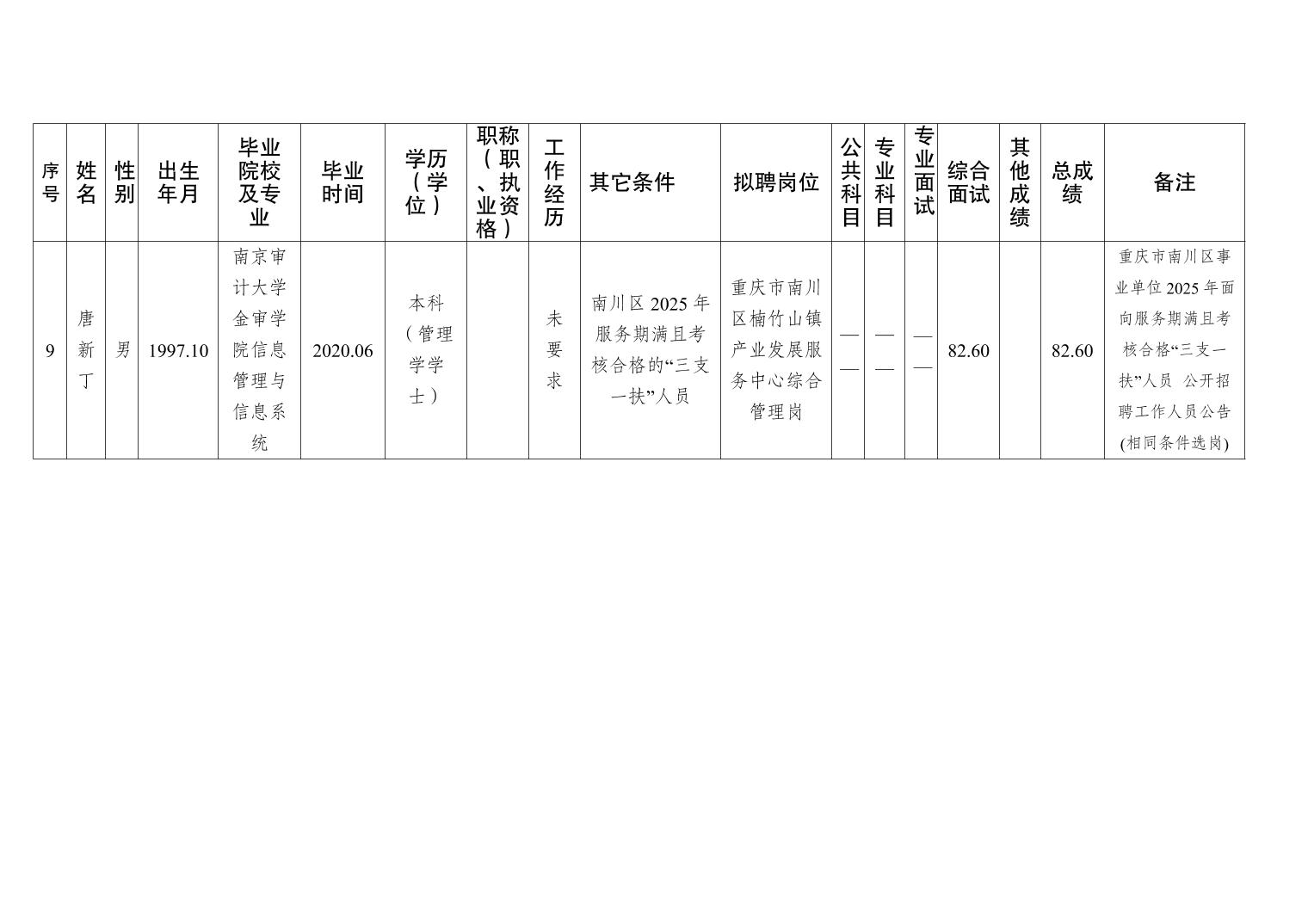 | 序号 | 姓名 | 性别 | 出生年月 | 毕业院校及专业 | 毕业时间 | 学历（学位） | 职称（职、执业资格） | 工作经历 | 其它条件 | 拟聘岗位 | 公共科目 | 专业科目 | 专业面试 | 综合面试 | 其他成绩 | 总成绩 | 备注 |
|---|---|---|---|---|---|---|---|---|---|---|---|---|---|---|---|---|---|
| 9 | 唐新丁 | 男 | 1997.10 | 南京审计大学金审学院信息管理与信息系统 | 2020.06 | 本科（管理学学士） |  | 未要求 | 南川区2025年服务期满且考核合格的“三支一扶”人员 | 重庆市南川区楠竹山镇产业发展服务中心综合管理岗 | —— | —— | —— | 82.60 |  | 82.60 | 重庆市南川区事业单位2025年面向服务期满且考核合格“三支一扶”人员 公开招聘工作人员公告(相同条件选岗) |